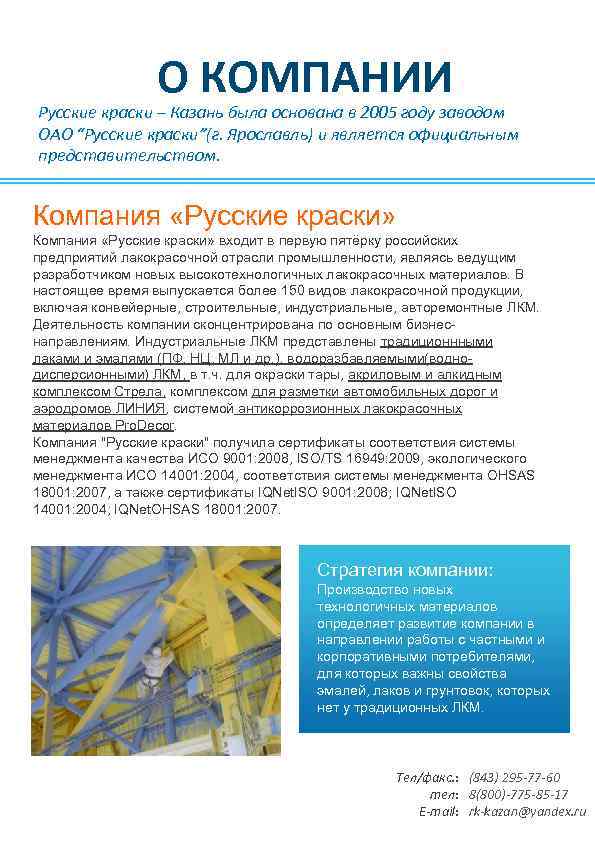 О КОМПАНИИ

Русские краски – Казань была основана в 2005 году заводом ОАО "Русские краски"(г. Ярославль) и является официальным представительством.

Компания «Русские краски»

Компания «Русские краски» входит в первую пятёрку российских предприятий лакокрасочной отрасли промышленности, являясь ведущим разработчиком новых высокотехнологичных лакокрасочных материалов. В настоящее время выпускается более 150 видов лакокрасочной продукции, включая конвейерные, строительные, индустриальные, авторемонтные ЛКМ. Деятельность компании сконцентрирована по основным бизнес-направлениям. Индустриальные ЛКМ представлены традиционнными лаками и эмалями (ПФ, НЦ, МЛ и др.), водоразбавляемыми(водно-дисперсионными) ЛКМ, в т.ч. для окраски тары, акриловым и алкидным комплексом Стрела, комплексом для разметки автомобильных дорог и аэродромов ЛИНИЯ, системой антикоррозионных лакокрасочных материалов ProDecor.
Компания "Русские краски" получила сертификаты соответствия системы менеджмента качества ИСО 9001:2008, ISO/TS 16949:2009, экологического менеджмента ИСО 14001:2004, соответствия системы менеджмента OHSAS 18001:2007, а также сертификаты IQNetISO 9001:2008; IQNetISO 14001:2004; IQNetOHSAS 18001:2007.

Стратегия компании:
Производство новых технологичных материалов определяет развитие компании в направлении работы с частными и корпоративными потребителями, для которых важны свойства эмалей, лаков и грунтовок, которых нет у традиционных ЛКМ.

Тел/факс.: (843) 295-77-60
тел: 8(800)-775-85-17
E-mail: rk-kazan@yandex.ru